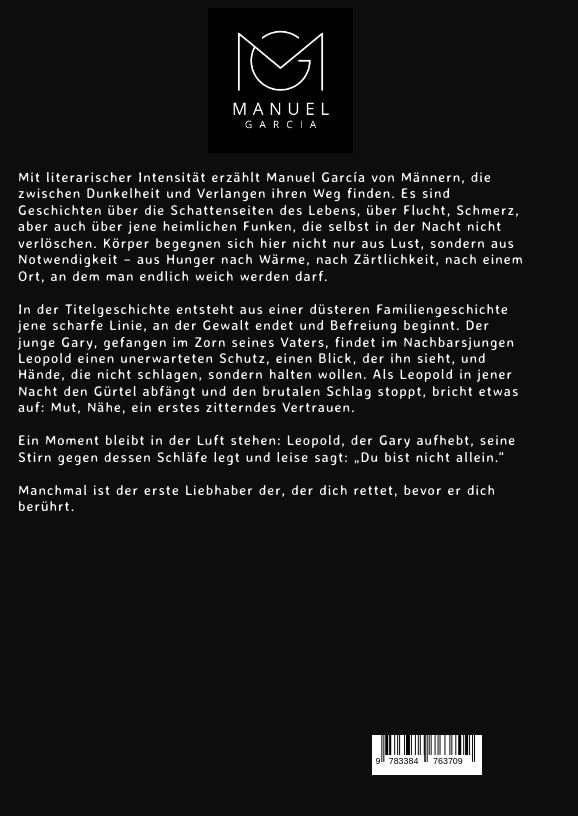 MANUEL
GARCIA

Mit literarischer Intensität erzählt Manuel García von Männern, die zwischen Dunkelheit und Verlangen ihren Weg finden. Es sind Geschichten über die Schattenseiten des Lebens, über Flucht, Schmerz, aber auch über jene heimlichen Funken, die selbst in der Nacht nicht verlöschen. Körper begegnen sich hier nicht nur aus Lust, sondern aus Notwendigkeit – aus Hunger nach Wärme, nach Zärtlichkeit, nach einem Ort, an dem man endlich weich werden darf.

In der Titelgeschichte entsteht aus einer düsteren Familiengeschichte jene scharfe Linie, an der Gewalt endet und Befreiung beginnt. Der junge Gary, gefangen im Zorn seines Vaters, findet im Nachbarsjungen Leopold einen unerwarteten Schutz, einen Blick, der ihn sieht, und Hände, die nicht schlagen, sondern halten wollen. Als Leopold in jener Nacht den Gürtel abfängt und den brutalen Schlag stoppt, bricht etwas auf: Mut, Nähe, ein erstes zitterndes Vertrauen.

Ein Moment bleibt in der Luft stehen: Leopold, der Gary aufhebt, seine Stirn gegen dessen Schläfe legt und leise sagt: „Du bist nicht allein.“

Manchmal ist der erste Liebhaber der, der dich rettet, bevor er dich berührt.

9 783384 763709